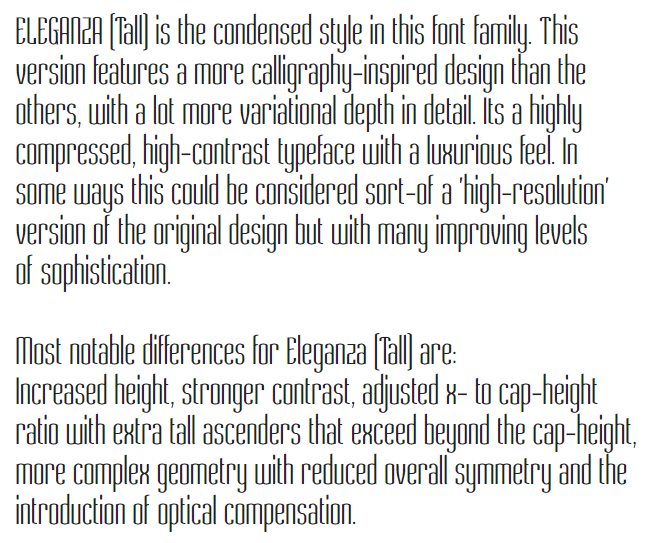 ELEGANZA (Tall) is the condensed style in this font family. This version features a more calligraphy-inspired design than the others, with a lot more variational depth in detail. Its a highly compressed, high-contrast typeface with a luxurious feel. In some ways this could be considered sort-of a 'high-resolution' version of the original design but with many improving levels of sophistication.

Most notable differences for Eleganza (Tall) are:
Increased height, stronger contrast, adjusted x- to cap-height ratio with extra tall ascenders that exceed beyond the cap-height, more complex geometry with reduced overall symmetry and the introduction of optical compensation.